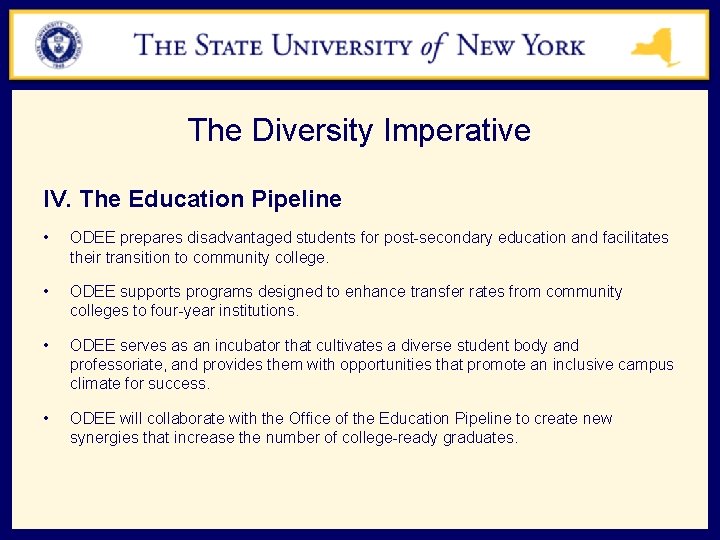 THE STATE UNIVERSITY of NEW YORK

The Diversity Imperative

IV. The Education Pipeline

• ODEE prepares disadvantaged students for post-secondary education and facilitates their transition to community college.

• ODEE supports programs designed to enhance transfer rates from community colleges to four-year institutions.

• ODEE serves as an incubator that cultivates a diverse student body and professoriate, and provides them with opportunities that promote an inclusive campus climate for success.

• ODEE will collaborate with the Office of the Education Pipeline to create new synergies that increase the number of college-ready graduates.